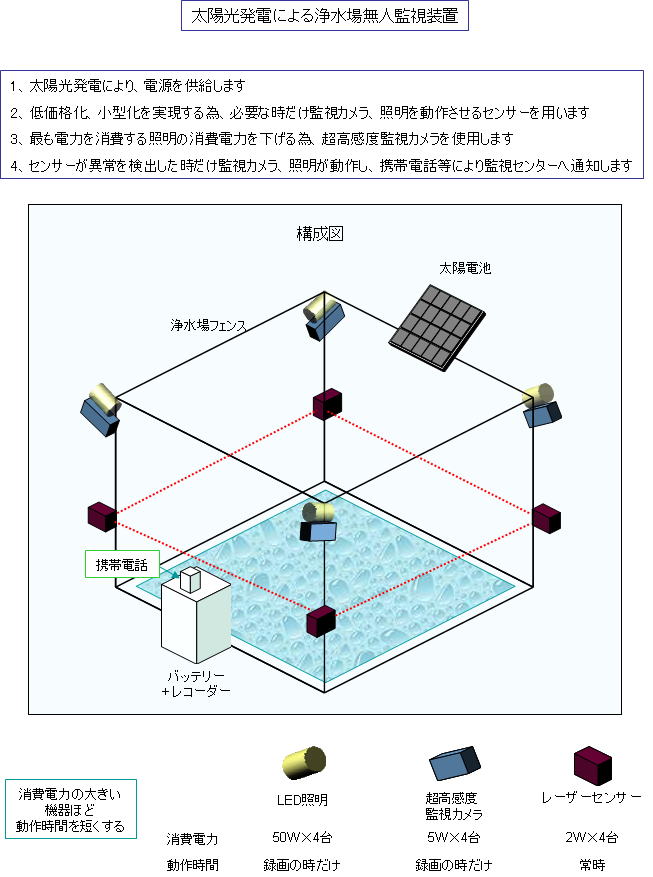 太陽光発電による浄水場無人監視装置

1、太陽光発電により、電源を供給します
2、低価格化、小型化を実現する為、必要な時だけ監視カメラ、照明を動作させるセンサーを用います
3、最も電力を消費する照明の消費電力を下げる為、超高感度監視カメラを使用します
4、センサーが異常を検出した時だけ監視カメラ、照明が動作し、携帯電話等により監視センターへ通知します

構成図

太陽電池

浄水場フェンス

携帯電話

バッテリー
+レコーダー

消費電力の大きい機器ほど動作時間を短くする

| | LED照明 | 超高感度監視カメラ | レーザーセンサー |
|---|---|---|---|
| 消費電力 | 50W×4台 | 5W×4台 | 2W×4台 |
| 動作時間 | 録画の時だけ | 録画の時だけ | 常時 |